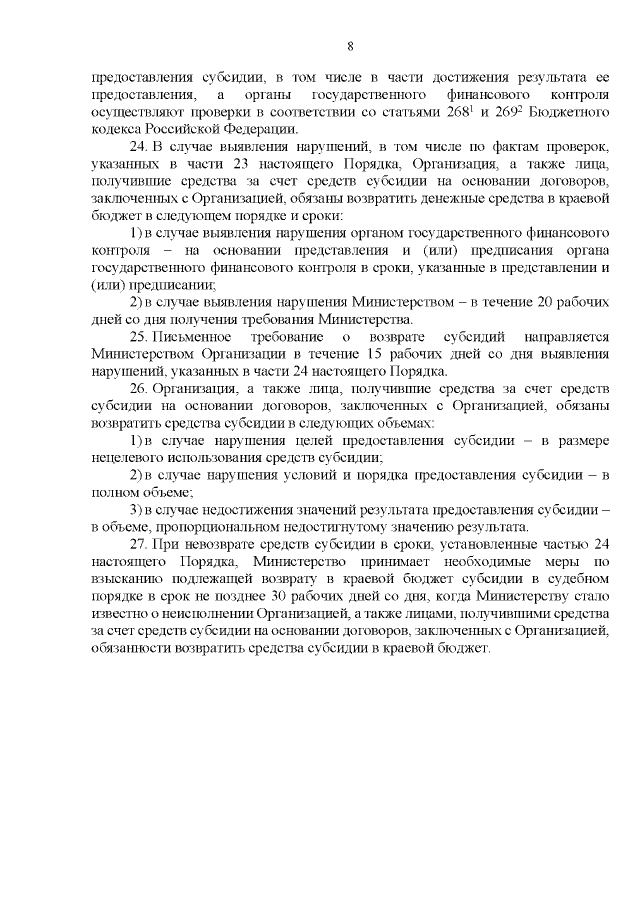 8

предоставления субсидии, в том числе в части достижения результата ее предоставления, а органы государственного финансового контроля осуществляют проверки в соответствии со статьями $268^1$ и $269^2$ Бюджетного кодекса Российской Федерации.

24. В случае выявления нарушений, в том числе по фактам проверок, указанных в части 23 настоящего Порядка, Организация, а также лица, получившие средства за счет средств субсидии на основании договоров, заключенных с Организацией, обязаны возвратить денежные средства в краевой бюджет в следующем порядке и сроки:

1) в случае выявления нарушения органом государственного финансового контроля – на основании представления и (или) предписания органа государственного финансового контроля в сроки, указанные в представлении и (или) предписании;

2) в случае выявления нарушения Министерством – в течение 20 рабочих дней со дня получения требования Министерства.

25. Письменное требование о возврате субсидий направляется Министерством Организации в течение 15 рабочих дней со дня выявления нарушений, указанных в части 24 настоящего Порядка.

26. Организация, а также лица, получившие средства за счет средств субсидии на основании договоров, заключенных с Организацией, обязаны возвратить средства субсидии в следующих объемах:

1) в случае нарушения целей предоставления субсидии – в размере нецелевого использования средств субсидии;

2) в случае нарушения условий и порядка предоставления субсидии – в полном объеме;

3) в случае недостижения значений результата предоставления субсидии – в объеме, пропорциональном недостигнутому значению результата.

27. При невозврате средств субсидии в сроки, установленные частью 24 настоящего Порядка, Министерство принимает необходимые меры по взысканию подлежащей возврату в краевой бюджет субсидии в судебном порядке в срок не позднее 30 рабочих дней со дня, когда Министерству стало известно о неисполнении Организацией, а также лицами, получившими средства за счет средств субсидии на основании договоров, заключенных с Организацией, обязанности возвратить средства субсидии в краевой бюджет.